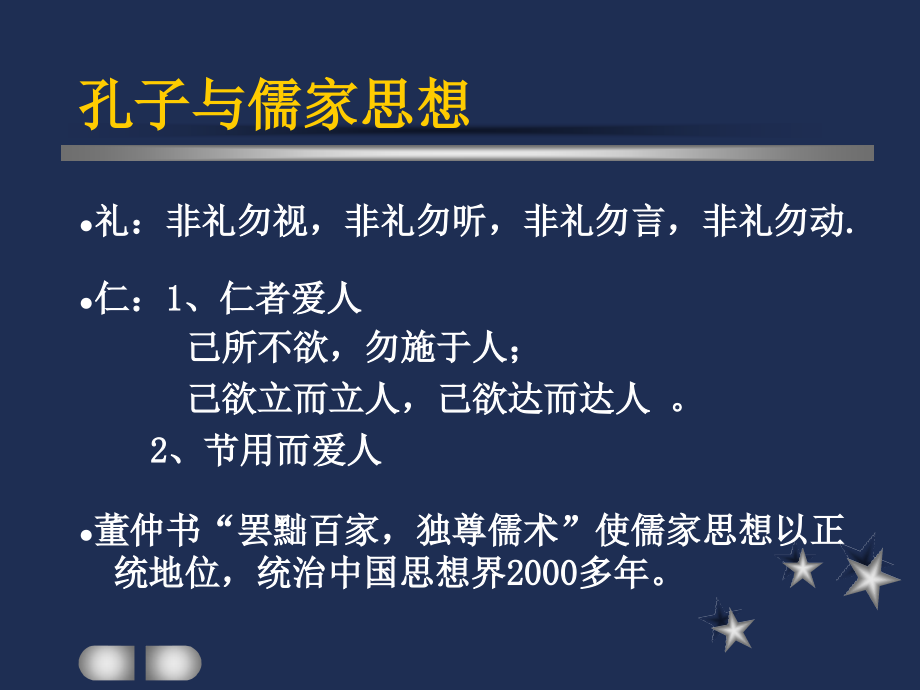 孔子与儒家思想

•礼：非礼勿视，非礼勿听，非礼勿言，非礼勿动.

•仁：1、仁者爱人
己所不欲，勿施于人；
己欲立而立人，己欲达而达人 。
2、节用而爱人

•董仲书“罢黜百家，独尊儒术”使儒家思想以正统地位，统治中国思想界2000多年。